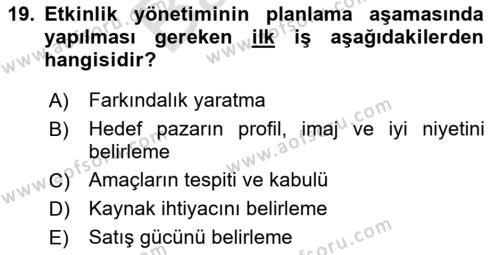 19. Etkinlik yönetiminin planlama aşamasında yapılması gereken ilk iş aşağıdakilerden hangisidir?

A) Farkındalık yaratma
B) Hedef pazarın profil, imaj ve iyi niyetini belirleme
C) Amaçların tespiti ve kabulü
D) Kaynak ihtiyacını belirleme
E) Satış gücünü belirleme

www.aofsoru.com